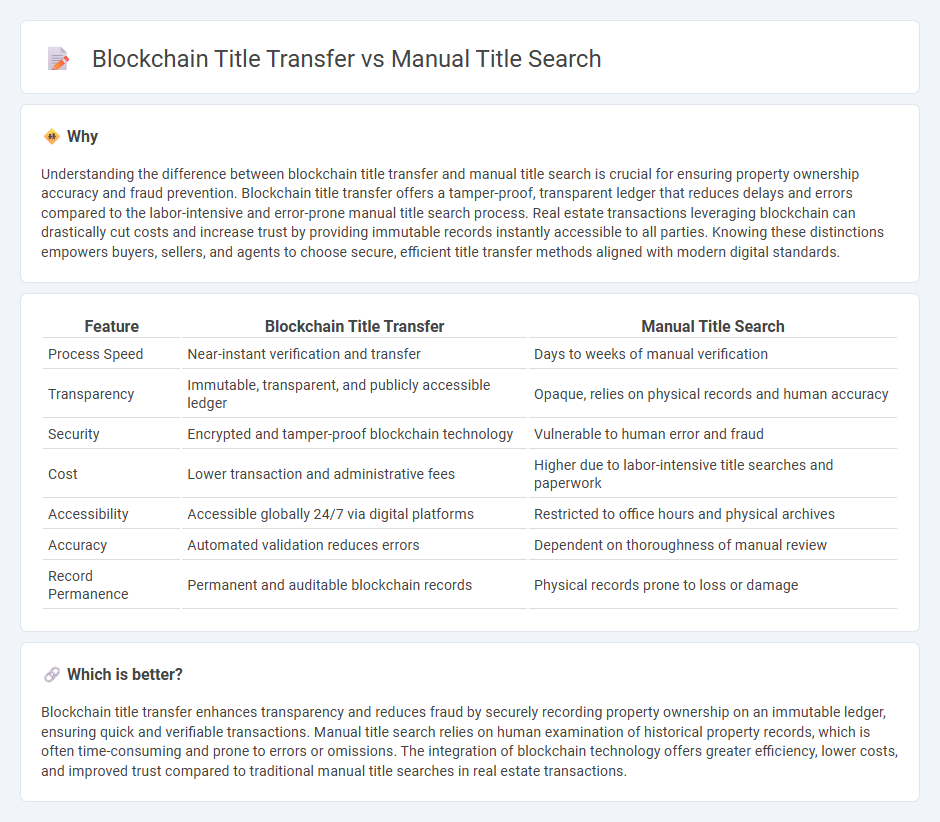 Blockchain Title Transfer vs Manual Title Search

Why

Understanding the difference between blockchain title transfer and manual title search is crucial for ensuring property ownership accuracy and fraud prevention. Blockchain title transfer offers a tamper-proof, transparent ledger that reduces delays and errors compared to the labor-intensive and error-prone manual title search process. Real estate transactions leveraging blockchain can drastically cut costs and increase trust by providing immutable records instantly accessible to all parties. Knowing these distinctions empowers buyers, sellers, and agents to choose secure, efficient title transfer methods aligned with modern digital standards.

| Feature | Blockchain Title Transfer | Manual Title Search |
|---|---|---|
| Process Speed | Near-instant verification and transfer | Days to weeks of manual verification |
| Transparency | Immutable, transparent, and publicly accessible ledger | Opaque, relies on physical records and human accuracy |
| Security | Encrypted and tamper-proof blockchain technology | Vulnerable to human error and fraud |
| Cost | Lower transaction and administrative fees | Higher due to labor-intensive title searches and paperwork |
| Accessibility | Accessible globally 24/7 via digital platforms | Restricted to office hours and physical archives |
| Accuracy | Automated validation reduces errors | Dependent on thoroughness of manual review |
| Record Permanence | Permanent and auditable blockchain records | Physical records prone to loss or damage |

Which is better?

Blockchain title transfer enhances transparency and reduces fraud by securely recording property ownership on an immutable ledger, ensuring quick and verifiable transactions. Manual title search relies on human examination of historical property records, which is often time-consuming and prone to errors or omissions. The integration of blockchain technology offers greater efficiency, lower costs, and improved trust compared to traditional manual title searches in real estate transactions.